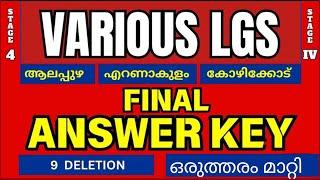 STAGE 4

VARIOUS LGS

STAGE IV

ആലപ്പുഴ

എറണാകുളം

കോഴിക്കോട്

FINAL ANSWER KEY

9 DELETION

ഒരുത്തരം മാറ്റി